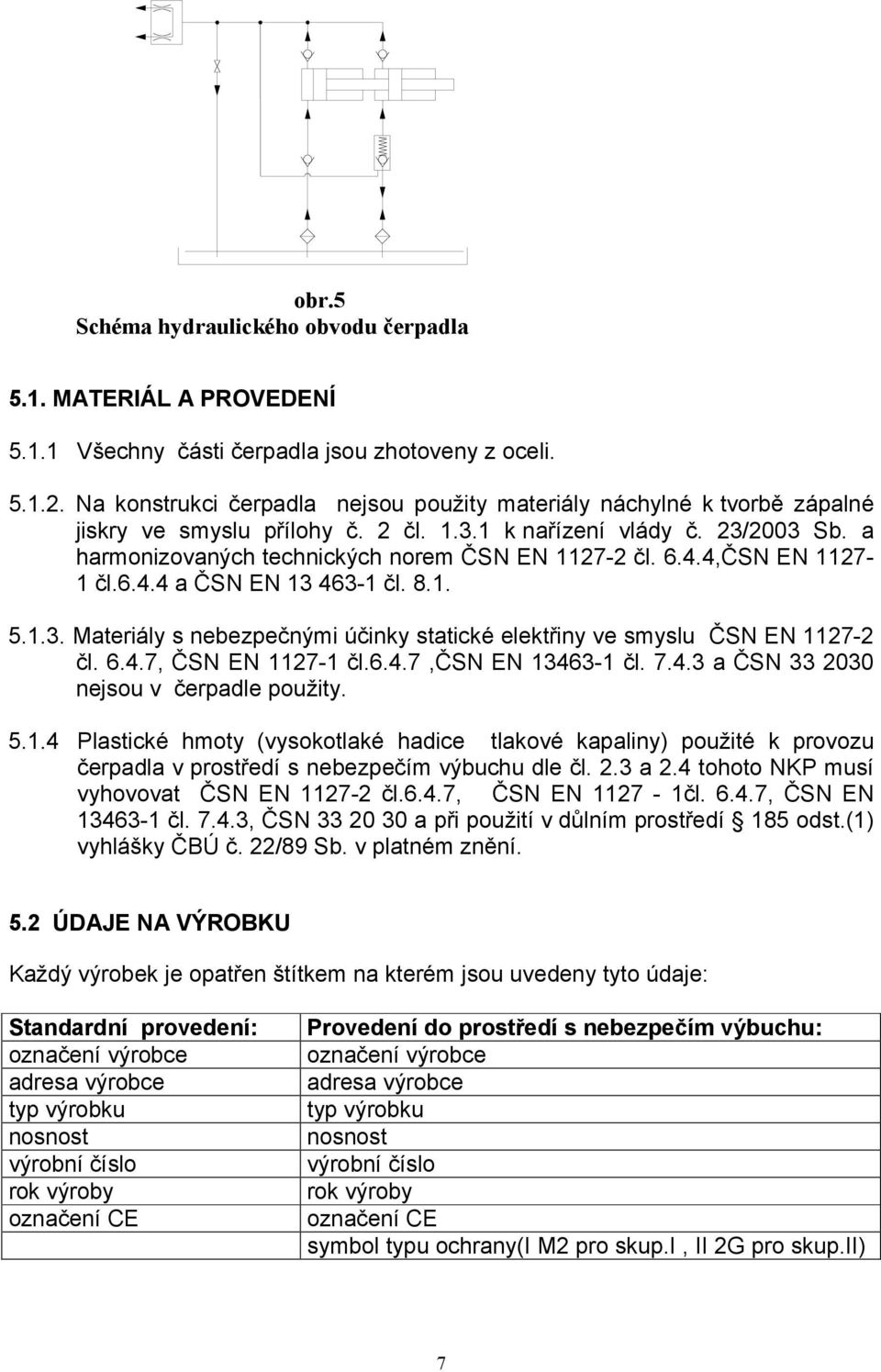 obr.5
Schéma hydraulického obvodu čerpadla

5.1. MATERIÁL A PROVEDENÍ

5.1.1 Všechny části čerpadla jsou zhotoveny z oceli.

5.1.2. Na konstrukci čerpadla nejsou použity materiály náchylné k tvorbě zápalné jiskry ve smyslu přílohy č. 2 čl. 1.3.1 k nařízení vlády č. 23/2003 Sb. a harmonizovaných technických norem ČSN EN 1127-2 čl. 6.4.4,ČSN EN 1127-1 čl.6.4.4 a ČSN EN 13 463-1 čl. 8.1.

5.1.3. Materiály s nebezpečnými účinky statické elektřiny ve smyslu ČSN EN 1127-2 čl. 6.4.7, ČSN EN 1127-1 čl.6.4.7 ,ČSN EN 13463-1 čl. 7.4.3 a ČSN 33 2030 nejsou v čerpadle použity.

5.1.4 Plastické hmoty (vysokotlaké hadice tlakové kapaliny) použité k provozu čerpadla v prostředí s nebezpečím výbuchu dle čl. 2.3 a 2.4 tohoto NKP musí vyhovovat ČSN EN 1127-2 čl.6.4.7, ČSN EN 1127 - 1čl. 6.4.7, ČSN EN 13463-1 čl. 7.4.3, ČSN 33 20 30 a při použití v důlním prostředí § 185 odst.(1) vyhlášky ČBÚ č. 22/89 Sb. v platném znění.

5.2 ÚDAJE NA VÝROBKU

Každý výrobek je opatřen štítkem na kterém jsou uvedeny tyto údaje:

| Standardní provedení: | Provedení do prostředí s nebezpečím výbuchu: |
|---|---|
| označení výrobce | označení výrobce |
| adresa výrobce | adresa výrobce |
| typ výrobku | typ výrobku |
| nosnost | nosnost |
| výrobní číslo | výrobní číslo |
| rok výroby | rok výroby |
| označení CE | označení CE |
| | symbol typu ochrany(I M2 pro skup.I , II 2G pro skup.II) |

7